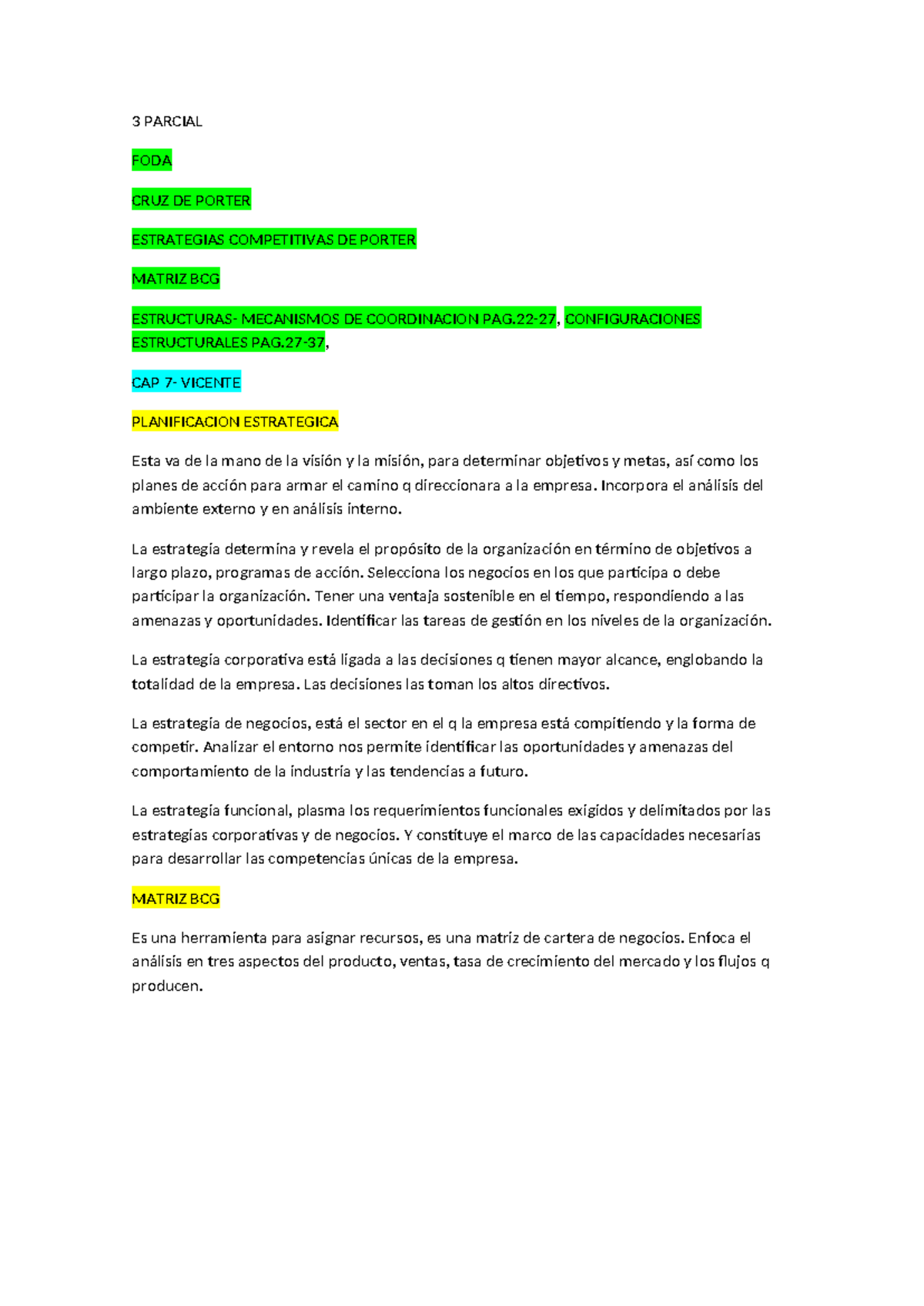 3 PARCIAL

FODA

CRUZ DE PORTER

ESTRATEGIAS COMPETITIVAS DE PORTER

MATRIZ BCG

ESTRUCTURAS- MECANISMOS DE COORDINACION PAG.22-27, CONFIGURACIONES ESTRUCTURALES PAG.27-37,

CAP 7- VICENTE

PLANIFICACION ESTRATEGICA

Esta va de la mano de la visión y la misión, para determinar objetivos y metas, así como los planes de acción para armar el camino q direccionara a la empresa. Incorpora el análisis del ambiente externo y en análisis interno.

La estrategia determina y revela el propósito de la organización en término de objetivos a largo plazo, programas de acción. Selecciona los negocios en los que participa o debe participar la organización. Tener una ventaja sostenible en el tiempo, respondiendo a las amenazas y oportunidades. Identificar las tareas de gestión en los niveles de la organización.

La estrategia corporativa está ligada a las decisiones q tienen mayor alcance, englobando la totalidad de la empresa. Las decisiones las toman los altos directivos.

La estrategia de negocios, está el sector en el q la empresa está compitiendo y la forma de competir. Analizar el entorno nos permite identificar las oportunidades y amenazas del comportamiento de la industria y las tendencias a futuro.

La estrategia funcional, plasma los requerimientos funcionales exigidos y delimitados por las estrategias corporativas y de negocios. Y constituye el marco de las capacidades necesarias para desarrollar las competencias únicas de la empresa.

MATRIZ BCG

Es una herramienta para asignar recursos, es una matriz de cartera de negocios. Enfoca el análisis en tres aspectos del producto, ventas, tasa de crecimiento del mercado y los flujos q producen.